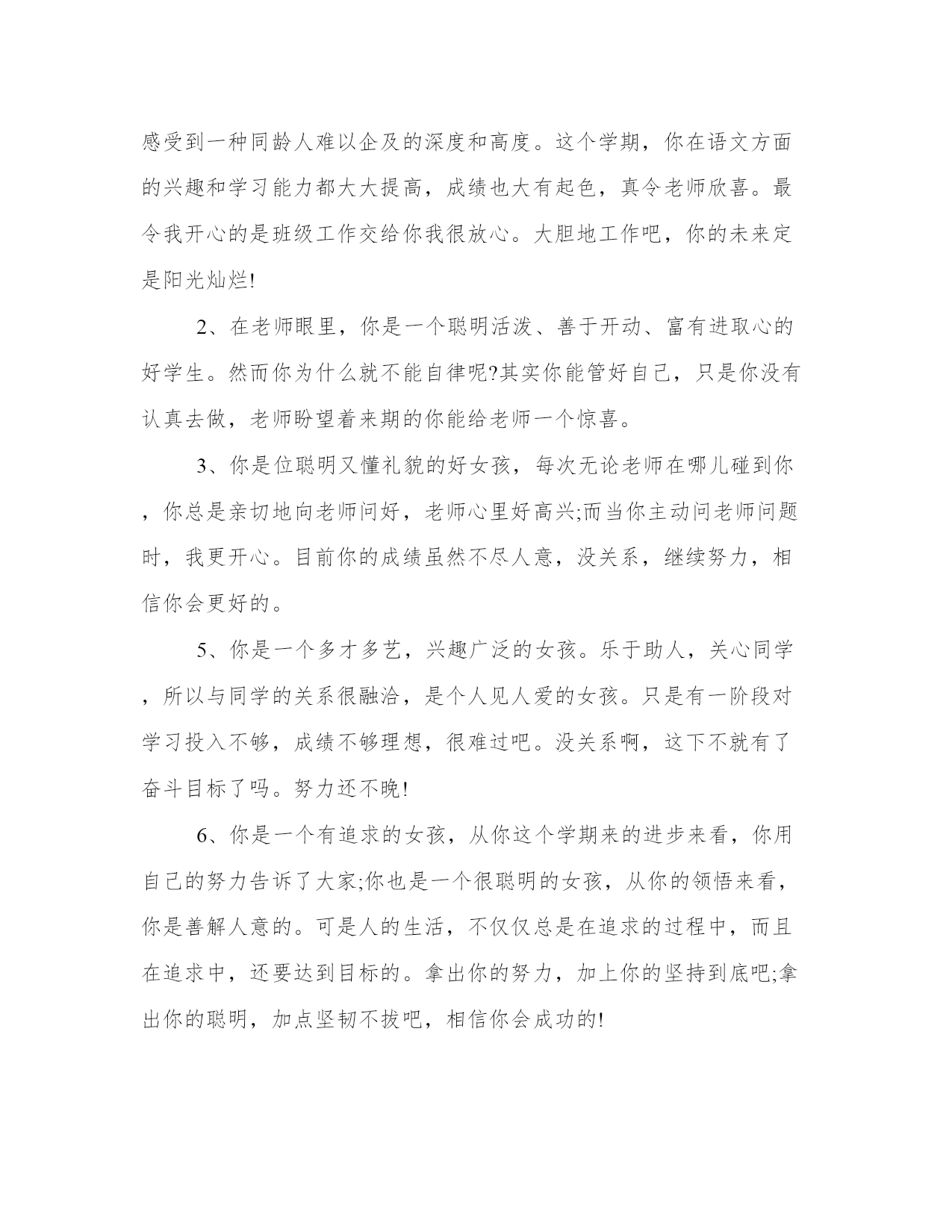 感受到一种同龄人难以企及的深度和高度。这个学期，你在语文方面的兴趣和学习能力都大大提高，成绩也大有起色，真令老师欣喜。最令我开心的是班级工作交给你我很放心。大胆地工作吧，你的未来定是阳光灿烂!

2、在老师眼里，你是一个聪明活泼、善于开动、富有进取心的好学生。然而你为什么就不能自律呢?其实你能管好自己，只是你没有认真去做，老师盼望着来期的你能给老师一个惊喜。

3、你是位聪明又懂礼貌的好女孩，每次无论老师在哪儿碰到你，你总是亲切地向老师问好，老师心里好高兴;而当你主动问老师问题时，我更开心。目前你的成绩虽然不尽人意，没关系，继续努力，相信你会更好的。

5、你是一个多才多艺，兴趣广泛的女孩。乐于助人，关心同学，所以与同学的关系很融洽，是个人见人爱的女孩。只是有一阶段对学习投入不够，成绩不够理想，很难过吧。没关系啊，这下不就有了奋斗目标了吗。努力还不晚!

6、你是一个有追求的女孩，从你这个学期来的进步来看，你用自己的努力告诉了大家;你也是一个很聪明的女孩，从你的领悟来看，你是善解人意的。可是人的生活，不仅仅总是在追求的过程中，而且在追求中，还要达到目标的。拿出你的努力，加上你的坚持到底吧;拿出你的聪明，加点坚韧不拔吧，相信你会成功的!